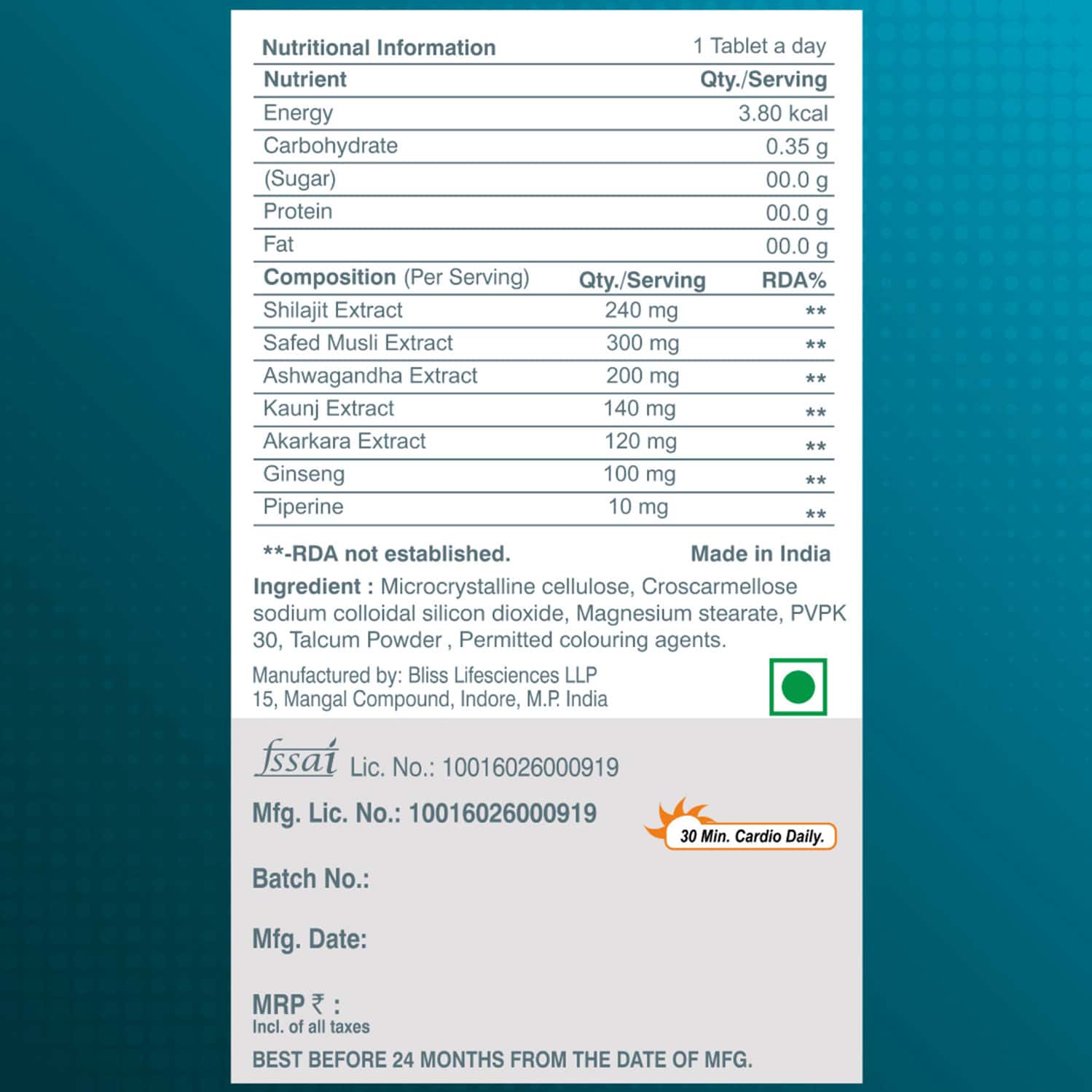 Nutritional Information 1 Tablet a day

| Nutrient | Qty./Serving |
|---|---|
| Energy | 3.80 kcal |
| Carbohydrate | 0.35 g |
| (Sugar) | 00.0 g |
| Protein | 00.0 g |
| Fat | 00.0 g |

| Composition (Per Serving) | Qty./Serving | RDA% |
|---|---|---|
| Shilajit Extract | 240 mg | ** |
| Safed Musli Extract | 300 mg | ** |
| Ashwagandha Extract | 200 mg | ** |
| Kaunj Extract | 140 mg | ** |
| Akarkara Extract | 120 mg | ** |
| Ginseng | 100 mg | ** |
| Piperine | 10 mg | ** |

**-RDA not established. Made in India

Ingredient : Microcrystalline cellulose, Croscarmellose sodium colloidal silicon dioxide, Magnesium stearate, PVPK 30, Talcum Powder , Permitted colouring agents.

Manufactured by: Bliss Lifesciences LLP
15, Mangal Compound, Indore, M.P. India

fssai Lic. No.: 10016026000919

Mfg. Lic. No.: 10016026000919

30 Min. Cardio Daily.

Batch No.:

Mfg. Date:

MRP ₹ :
Incl. of all taxes

BEST BEFORE 24 MONTHS FROM THE DATE OF MFG.